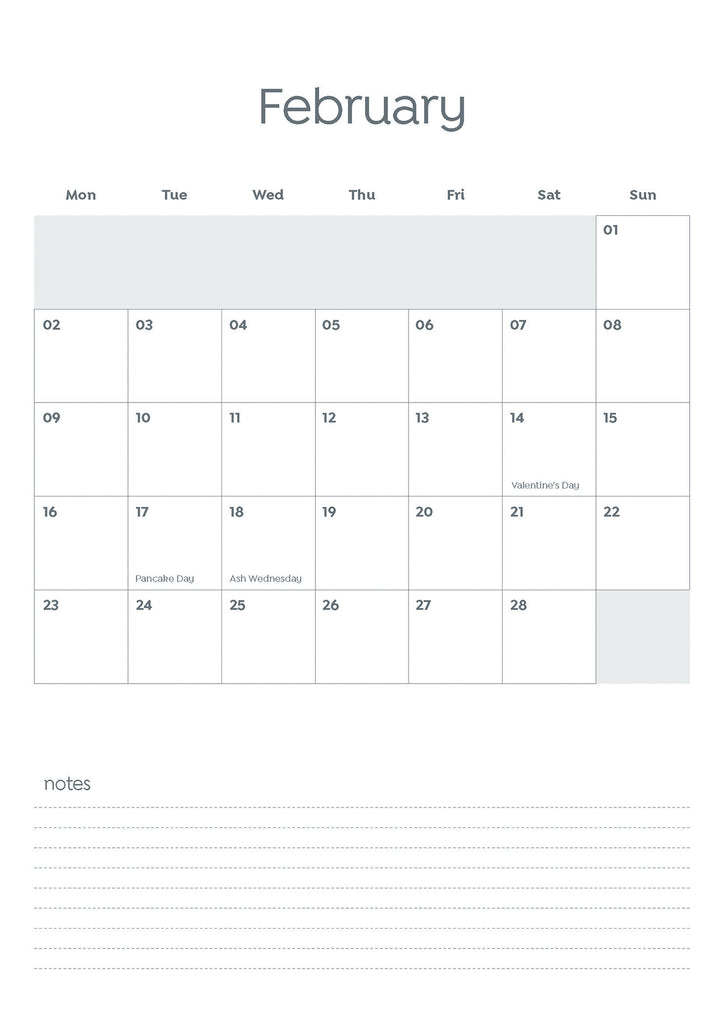 February

| Mon | Tue | Wed | Thu | Fri | Sat | Sun |
|---|---|---|---|---|---|---|
| | | | | | | 01 |
| 02 | 03 | 04 | 05 | 06 | 07 | 08 |
| 09 | 10 | 11 | 12 | 13 | 14 Valentine's Day | 15 |
| 16 | 17 Pancake Day | 18 Ash Wednesday | 19 | 20 | 21 | 22 |
| 23 | 24 | 25 | 26 | 27 | 28 | |

notes